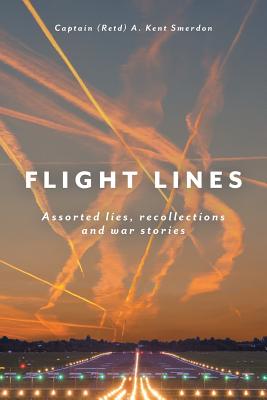 Captain (Retd) A. Kent Smerdon

FLIGHT LINES

Assorted lies, recollections and war stories